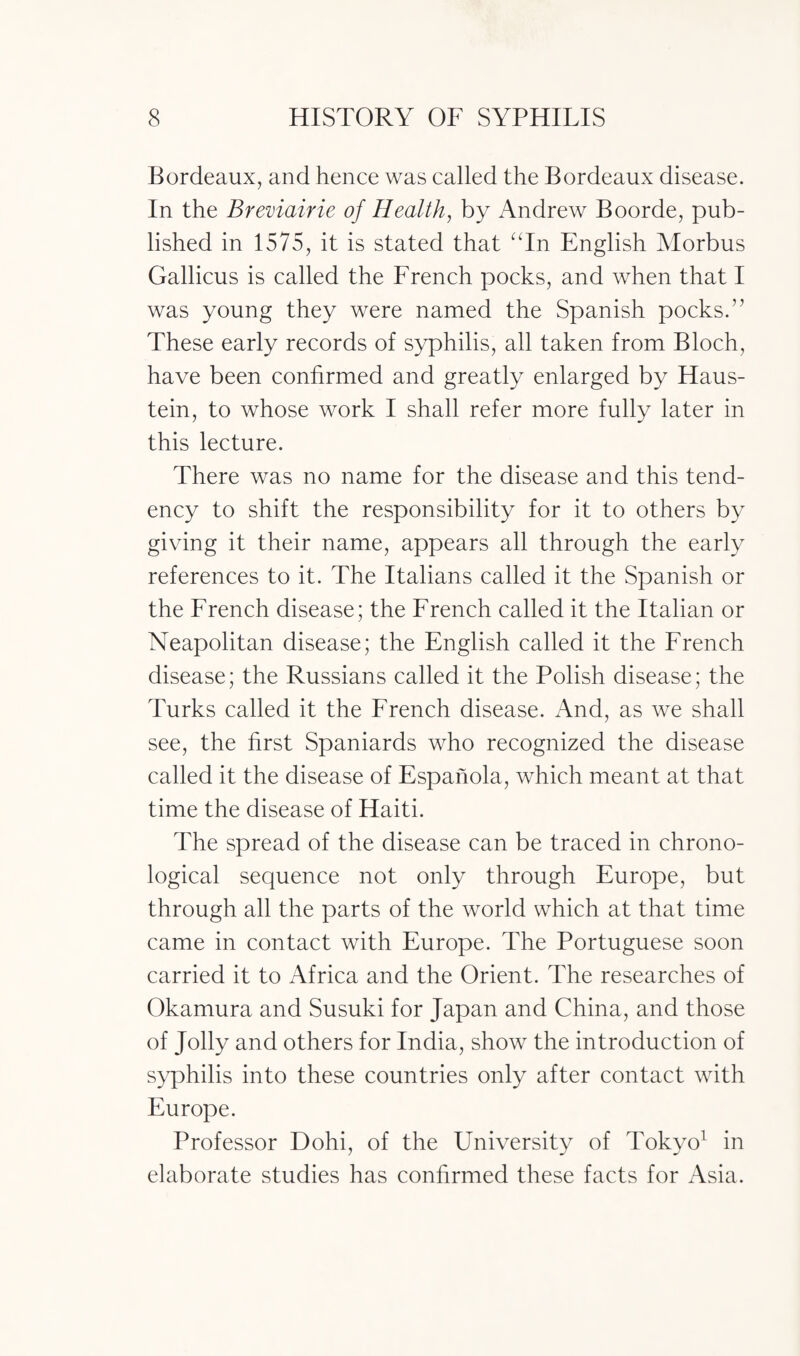 8 HISTORY OF SYPHILIS

Bordeaux, and hence was called the Bordeaux disease. In the Breviairie of Health, by Andrew Boorde, published in 1575, it is stated that "In English Morbus Gallicus is called the French pocks, and when that I was young they were named the Spanish pocks." These early records of syphilis, all taken from Bloch, have been confirmed and greatly enlarged by Haustein, to whose work I shall refer more fully later in this lecture.

There was no name for the disease and this tendency to shift the responsibility for it to others by giving it their name, appears all through the early references to it. The Italians called it the Spanish or the French disease; the French called it the Italian or Neapolitan disease; the English called it the French disease; the Russians called it the Polish disease; the Turks called it the French disease. And, as we shall see, the first Spaniards who recognized the disease called it the disease of Española, which meant at that time the disease of Haiti.

The spread of the disease can be traced in chronological sequence not only through Europe, but through all the parts of the world which at that time came in contact with Europe. The Portuguese soon carried it to Africa and the Orient. The researches of Okamura and Susuki for Japan and China, and those of Jolly and others for India, show the introduction of syphilis into these countries only after contact with Europe.

Professor Dohi, of the University of Tokyo$^1$ in elaborate studies has confirmed these facts for Asia.